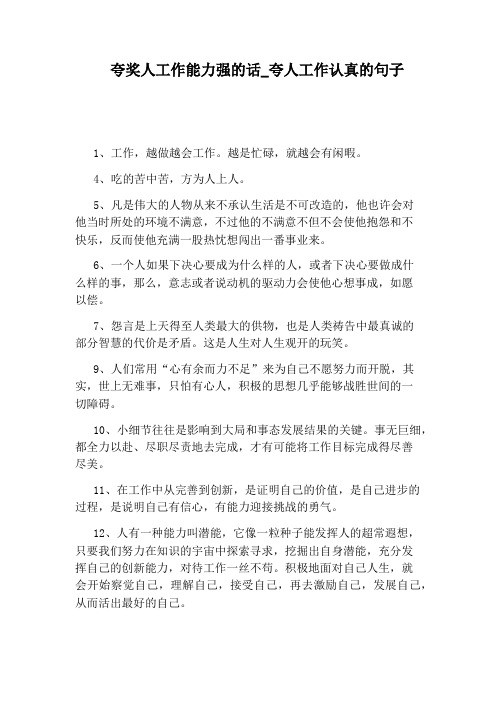 夸奖人工作能力强的话_夸人工作认真的句子

1、工作，越做越会工作。越是忙碌，就越会有闲暇。

4、吃的苦中苦，方为人上人。

5、凡是伟大的人物从来不承认生活是不可改造的，他也许会对他当时所处的环境不满意，不过他的不满意不但不会使他抱怨和不快乐，反而使他充满一股热忱想闯出一番事业来。

6、一个人如果下决心要成为什么样的人，或者下决心要做成什么样的事，那么，意志或者说动机的驱动力会使他心想事成，如愿以偿。

7、怨言是上天得至人类最大的供物，也是人类祷告中最真诚的部分智慧的代价是矛盾。这是人生对人生观开的玩笑。

9、人们常用“心有余而力不足”来为自己不愿努力而开脱，其实，世上无难事，只怕有心人，积极的思想几乎能够战胜世间的一切障碍。

10、小细节往往是影响到大局和事态发展结果的关键。事无巨细，都全力以赴、尽职尽责地去完成，才有可能将工作目标完成得尽善尽美。

11、在工作中从完善到创新，是证明自己的价值，是自己进步的过程，是说明自己有信心，有能力迎接挑战的勇气。

12、人有一种能力叫潜能，它像一粒种子能发挥人的超常遐想，只要我们努力在知识的宇宙中探索寻求，挖掘出自身潜能，充分发挥自己的创新能力，对待工作一丝不苟。积极地面对自己人生，就会开始察觉自己，理解自己，接受自己，再去激励自己，发展自己，从而活出最好的自己。